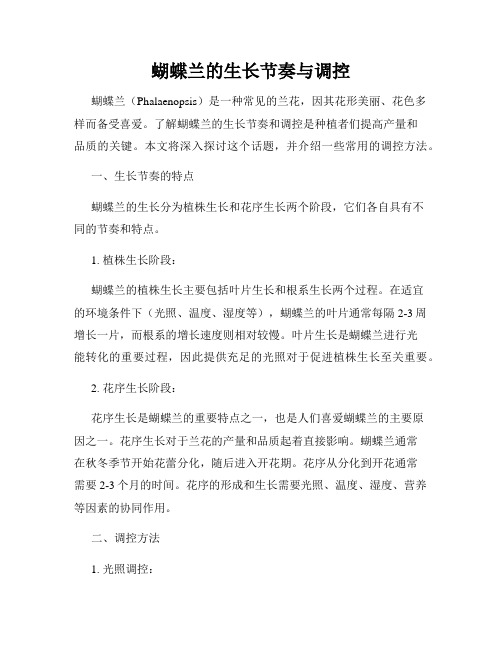 蝴蝶兰的生长节奏与调控

蝴蝶兰（Phalaenopsis）是一种常见的兰花，因其花形美丽、花色多样而备受喜爱。了解蝴蝶兰的生长节奏和调控是种植者们提高产量和品质的关键。本文将深入探讨这个话题，并介绍一些常用的调控方法。

一、生长节奏的特点

蝴蝶兰的生长分为植株生长和花序生长两个阶段，它们各自具有不同的节奏和特点。

1. 植株生长阶段：

蝴蝶兰的植株生长主要包括叶片生长和根系生长两个过程。在适宜的环境条件下（光照、温度、湿度等），蝴蝶兰的叶片通常每隔 2-3 周增长一片，而根系的增长速度则相对较慢。叶片生长是蝴蝶兰进行光能转化的重要过程，因此提供充足的光照对于促进植株生长至关重要。

2. 花序生长阶段：

花序生长是蝴蝶兰的重要特点之一，也是人们喜爱蝴蝶兰的主要原因之一。花序生长对于兰花的产量和品质起着直接影响。蝴蝶兰通常在秋冬季节开始花蕾分化，随后进入开花期。花序从分化到开花通常需要 2-3 个月的时间。花序的形成和生长需要光照、温度、湿度、营养等因素的协同作用。

二、调控方法

1. 光照调控：